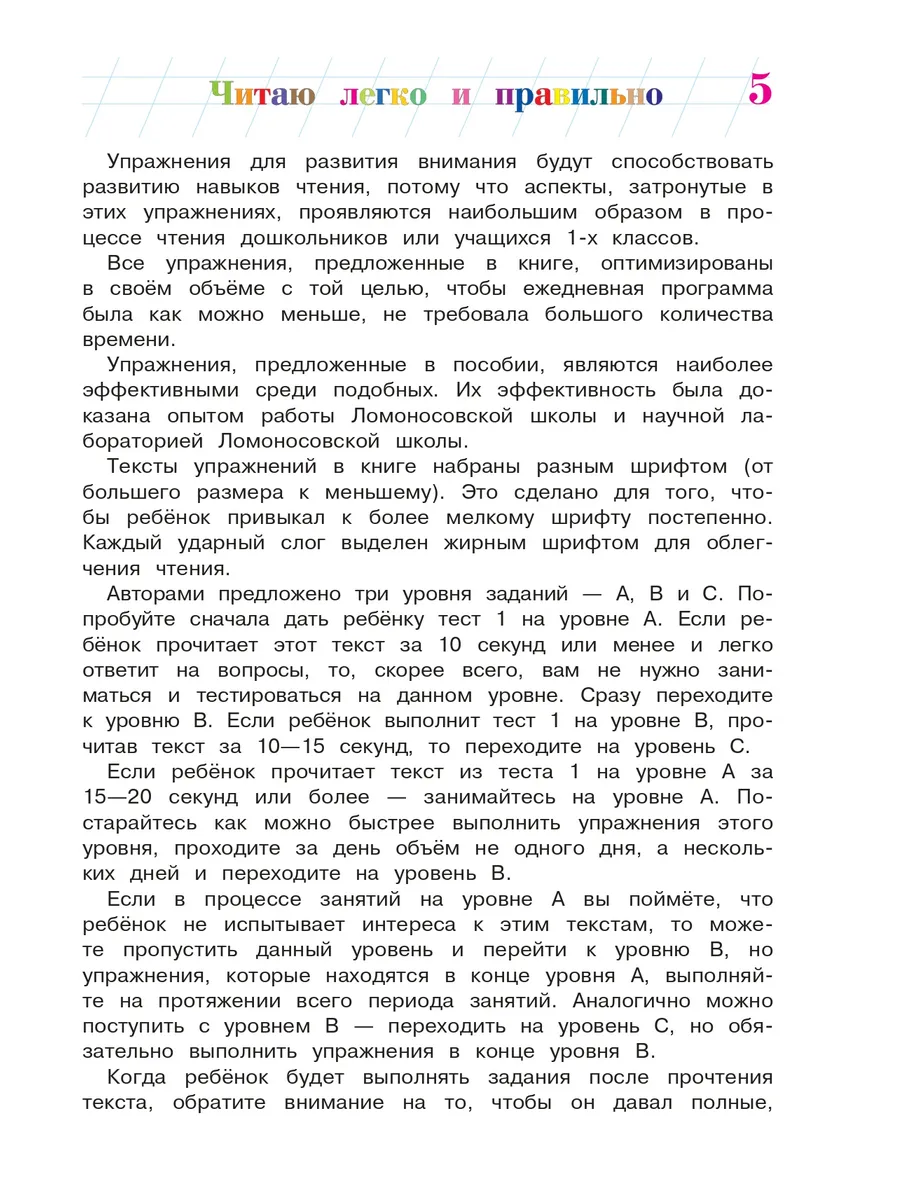 Читаю легко и правильно 5

Упражнения для развития внимания будут способствовать развитию навыков чтения, потому что аспекты, затронутые в этих упражнениях, проявляются наибольшим образом в процессе чтения дошкольников или учащихся 1-х классов.

Все упражнения, предложенные в книге, оптимизированы в своём объёме с той целью, чтобы ежедневная программа была как можно меньше, не требовала большого количества времени.

Упражнения, предложенные в пособии, являются наиболее эффективными среди подобных. Их эффективность была доказана опытом работы Ломоносовской школы и научной лабораторией Ломоносовской школы.

Тексты упражнений в книге набраны разным шрифтом (от большего размера к меньшему). Это сделано для того, чтобы ребёнок привыкал к более мелкому шрифту постепенно. Каждый ударный слог выделен жирным шрифтом для облегчения чтения.

Авторами предложено три уровня заданий — А, В и С. Попробуйте сначала дать ребёнку тест 1 на уровне А. Если ребёнок прочитает этот текст за 10 секунд или менее и легко ответит на вопросы, то, скорее всего, вам не нужно заниматься и тестироваться на данном уровне. Сразу переходите к уровню В. Если ребёнок выполнит тест 1 на уровне В, прочитав текст за 10—15 секунд, то переходите на уровень С.

Если ребёнок прочитает текст из теста 1 на уровне А за 15—20 секунд или более — занимайтесь на уровне А. Постарайтесь как можно быстрее выполнить упражнения этого уровня, проходите за день объём не одного дня, а нескольких дней и переходите на уровень В.

Если в процессе занятий на уровне А вы поймёте, что ребёнок не испытывает интереса к этим текстам, то можете пропустить данный уровень и перейти к уровню В, но упражнения, которые находятся в конце уровня А, выполняйте на протяжении всего периода занятий. Аналогично можно поступить с уровнем В — переходить на уровень С, но обязательно выполнить упражнения в конце уровня В.

Когда ребёнок будет выполнять задания после прочтения текста, обратите внимание на то, чтобы он давал полные,